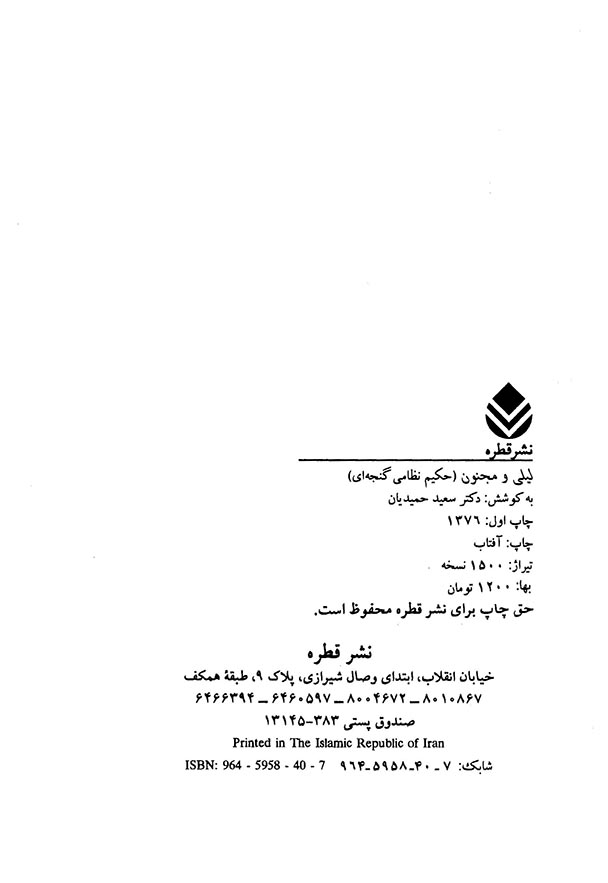 نشر قطره

لیلی و مجنون (حکیم نظامی گنجه‌ای)
به کوشش: دکتر سعید حمیدیان
چاپ اول: ۱۳۷۶
چاپ: آفتاب
تیراژ: ۱۵۰۰ نسخه
بها: ۱۲۰۰ تومان
حق چاپ برای نشر قطره محفوظ است.

نشر قطره
خیابان انقلاب، ابتدای وصال شیرازی، پلاک ۹، طبقهٔ همکف
۸۰۱۰۸۶۷ ـ ۸۰۰۴۶۷۲ ـ ۶۴۶۰۵۹۷ ـ ۶۴۶۶۳۹۴
صندوق پستی ۳۸۳-۱۳۱۴۵
Printed in The Islamic Republic of Iran
شابک: ۷ ـ ۴۰ ـ ۵۹۵۸ ـ ۹۶۴ ISBN: 964 - 5958 - 40 - 7